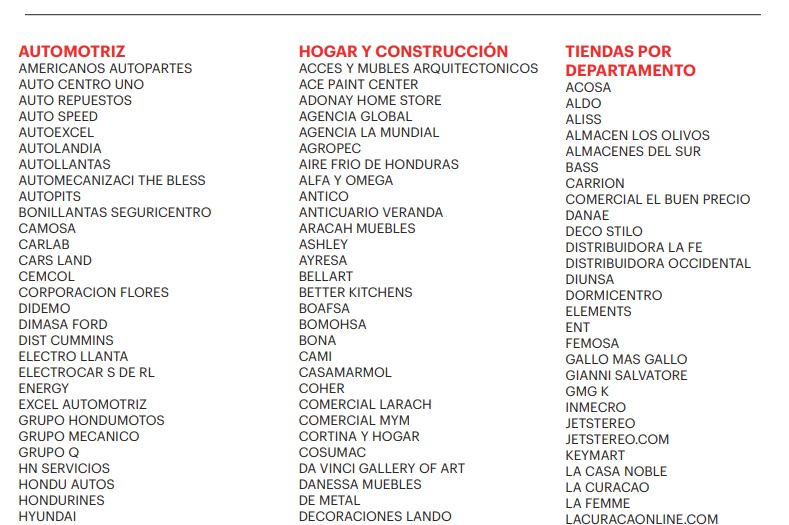 AUTOMOTRIZ
AMERICANOS AUTOPARTES
AUTO CENTRO UNO
AUTO REPUESTOS
AUTO SPEED
AUTOEXCEL
AUTOLANDIA
AUTOLLANTAS
AUTOMECANIZACI THE BLESS
AUTOPITS
BONILLANTAS SEGURICENTRO
CAMOSA
CARLAB
CARS LAND
CEMCOL
CORPORACION FLORES
DIDEMO
DIMASA FORD
DIST CUMMINS
ELECTRO LLANTA
ELECTROCAR S DE RL
ENERGY
EXCEL AUTOMOTRIZ
GRUPO HONDUMOTOS
GRUPO MECANICO
GRUPO Q
HN SERVICIOS
HONDU AUTOS
HONDURINES
HYUNDAI

HOGAR Y CONSTRUCCIÓN
ACCES Y MUBLES ARQUITECTONICOS
ACE PAINT CENTER
ADONAY HOME STORE
AGENCIA GLOBAL
AGENCIA LA MUNDIAL
AGROPEC
AIRE FRIO DE HONDURAS
ALFA Y OMEGA
ANTICO
ANTICUARIO VERANDA
ARACAH MUEBLES
ASHLEY
AYRESA
BELLART
BETTER KITCHENS
BOAFSA
BOMOHSA
BONA
CAMI
CASAMARMOL
COHER
COMERCIAL LARACH
COMERCIAL MYM
CORTINA Y HOGAR
COSUMAC
DA VINCI GALLERY OF ART
DANESSA MUEBLES
DE METAL
DECORACIONES LANDO

TIENDAS POR DEPARTAMENTO
ACOSA
ALDO
ALISS
ALMACEN LOS OLIVOS
ALMACENES DEL SUR
BASS
CARRION
COMERCIAL EL BUEN PRECIO
DANAE
DECO STILO
DISTRIBUIDORA LA FE
DISTRIBUIDORA OCCIDENTAL
DIUNSA
DORMICENTRO
ELEMENTS
ENT
FEMOSA
GALLO MAS GALLO
GIANNI SALVATORE
GMG K
INMECRO
JETSTEREO
JETSTEREO.COM
KEYMART
LA CASA NOBLE
LA CURACAO
LA FEMME
LACURACAONLINE.COM